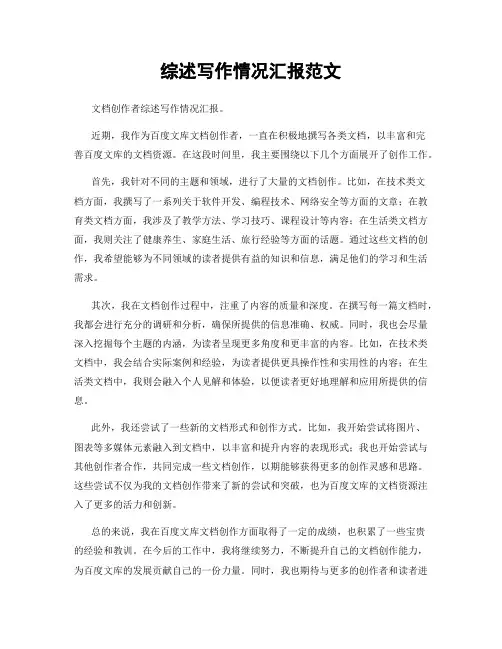 综述写作情况汇报范文

文档创作者综述写作情况汇报。

近期，我作为百度文库文档创作者，一直在积极地撰写各类文档，以丰富和完善百度文库的文档资源。在这段时间里，我主要围绕以下几个方面展开了创作工作。

首先，我针对不同的主题和领域，进行了大量的文档创作。比如，在技术类文档方面，我撰写了一系列关于软件开发、编程技术、网络安全等方面的文章；在教育类文档方面，我涉及了教学方法、学习技巧、课程设计等内容；在生活类文档方面，我则关注了健康养生、家庭生活、旅行经验等方面的话题。通过这些文档的创作，我希望能够为不同领域的读者提供有益的知识和信息，满足他们的学习和生活需求。

其次，我在文档创作过程中，注重了内容的质量和深度。在撰写每一篇文档时，我都会进行充分的调研和分析，确保所提供的信息准确、权威。同时，我也会尽量深入挖掘每个主题的内涵，为读者呈现更多角度和更丰富的内容。比如，在技术类文档中，我会结合实际案例和经验，为读者提供更具操作性和实用性的内容；在生活类文档中，我则会融入个人见解和体验，以便读者更好地理解和应用所提供的信息。

此外，我还尝试了一些新的文档形式和创作方式。比如，我开始尝试将图片、图表等多媒体元素融入到文档中，以丰富和提升内容的表现形式；我也开始尝试与其他创作者合作，共同完成一些文档创作，以期能够获得更多的创作灵感和思路。这些尝试不仅为我的文档创作带来了新的尝试和突破，也为百度文库的文档资源注入了更多的活力和创新。

总的来说，我在百度文库文档创作方面取得了一定的成绩，也积累了一些宝贵的经验和教训。在今后的工作中，我将继续努力，不断提升自己的文档创作能力，为百度文库的发展贡献自己的一份力量。同时，我也期待与更多的创作者和读者进